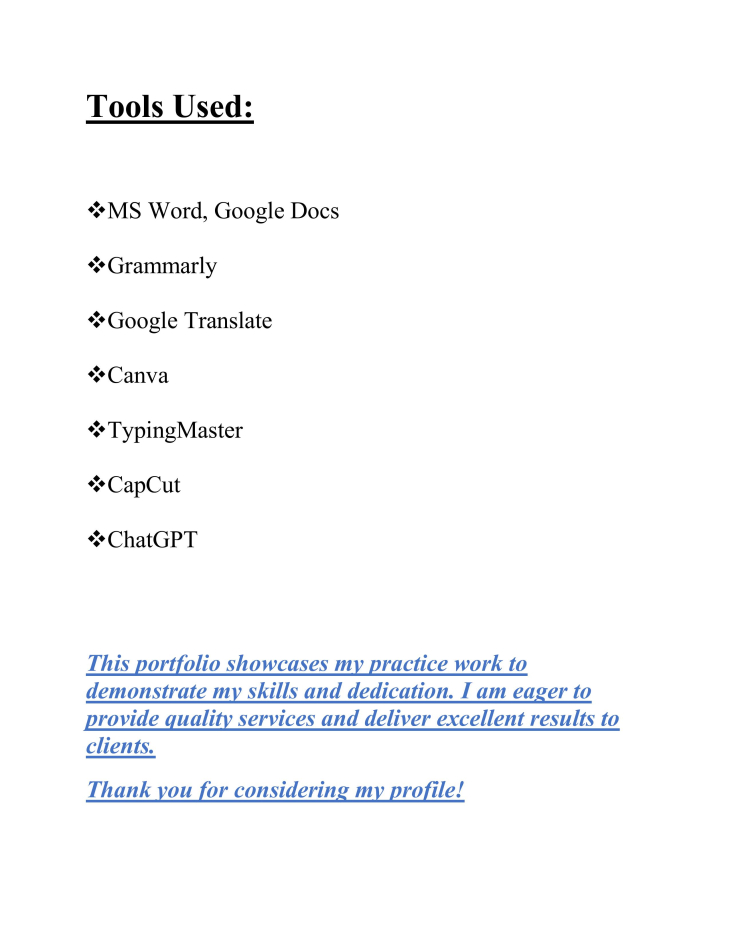 Tools Used:

❖MS Word, Google Docs

❖Grammarly

❖Google Translate

❖Canva

❖TypingMaster

❖CapCut

❖ChatGPT

This portfolio showcases my practice work to demonstrate my skills and dedication. I am eager to provide quality services and deliver excellent results to clients.

Thank you for considering my profile!